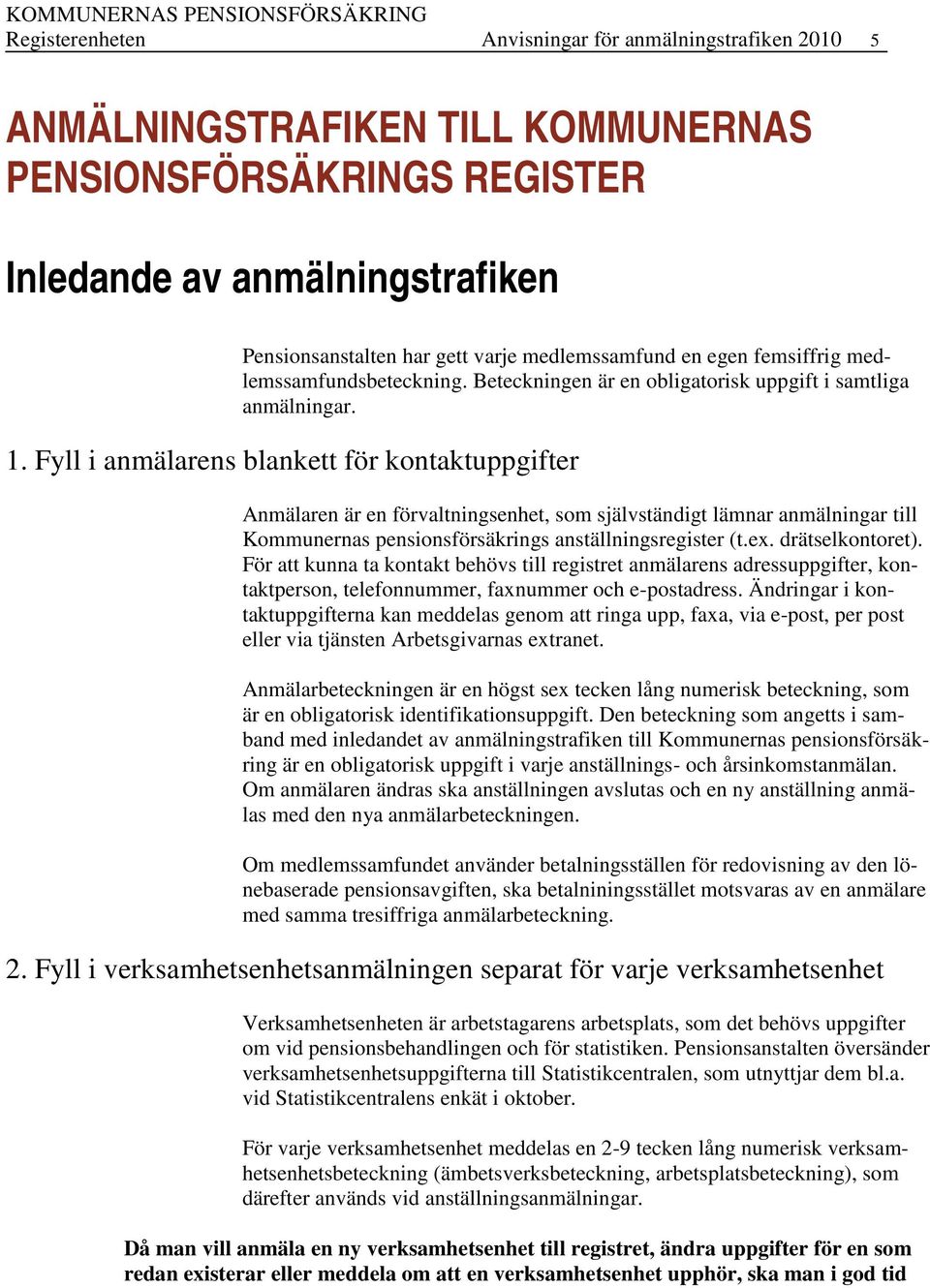 KOMMUNERNAS PENSIONSFÖRSÄKRING
Registerenheten Anvisningar för anmälningstrafiken 2010 5

ANMÄLNINGSTRAFIKEN TILL KOMMUNERNAS PENSIONSFÖRSÄKRINGS REGISTER

Inledande av anmälningstrafiken

Pensionsanstalten har gett varje medlemssamfund en egen femsiffrig medlemssamfundsbeteckning. Beteckningen är en obligatorisk uppgift i samtliga anmälningar.

1. Fyll i anmälarens blankett för kontaktuppgifter

Anmälaren är en förvaltningsenhet, som självständigt lämnar anmälningar till Kommunernas pensionsförsäkrings anställningsregister (t.ex. drätselkontoret). För att kunna ta kontakt behövs till registret anmälarens adressuppgifter, kontaktperson, telefonnummer, faxnummer och e-postadress. Ändringar i kontaktuppgifterna kan meddelas genom att ringa upp, faxa, via e-post, per post eller via tjänsten Arbetsgivarnas extranet.

Anmälarbeteckningen är en högst sex tecken lång numerisk beteckning, som är en obligatorisk identifikationsuppgift. Den beteckning som angetts i samband med inledandet av anmälningstrafiken till Kommunernas pensionsförsäkring är en obligatorisk uppgift i varje anställnings- och årsinkomstanmälan. Om anmälaren ändras ska anställningen avslutas och en ny anställning anmälas med den nya anmälarbeteckningen.

Om medlemssamfundet använder betalningsställen för redovisning av den lönebaserade pensionsavgiften, ska betalniningsstället motsvaras av en anmälare med samma tresiffriga anmälarbeteckning.

2. Fyll i verksamhetsenhetsanmälningen separat för varje verksamhetsenhet

Verksamhetsenheten är arbetstagarens arbetsplats, som det behövs uppgifter om vid pensionsbehandlingen och för statistiken. Pensionsanstalten översänder verksamhetsenhetsuppgifterna till Statistikcentralen, som utnyttjar dem bl.a. vid Statistikcentralens enkät i oktober.

För varje verksamhetsenhet meddelas en 2-9 tecken lång numerisk verksamhetsenhetsbeteckning (ämbetsverksbeteckning, arbetsplatsbeteckning), som därefter används vid anställningsanmälningar.

Då man vill anmäla en ny verksamhetsenhet till registret, ändra uppgifter för en som redan existerar eller meddela om att en verksamhetsenhet upphör, ska man i god tid